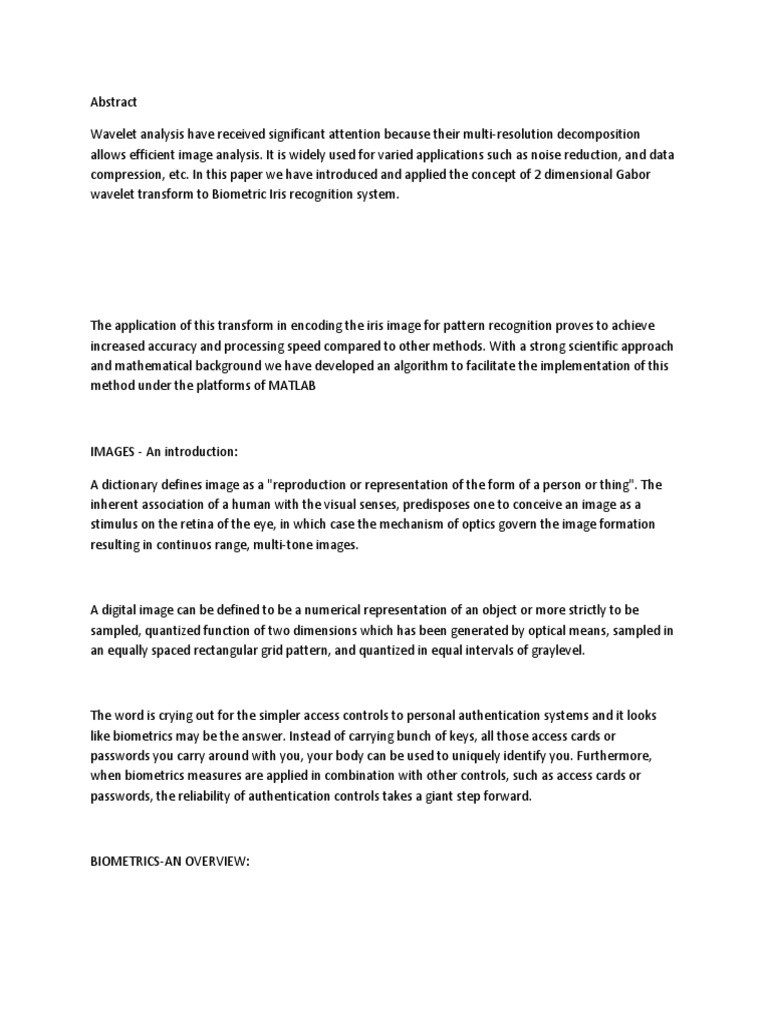 Abstract

Wavelet analysis have received significant attention because their multi-resolution decomposition allows efficient image analysis. It is widely used for varied applications such as noise reduction, and data compression, etc. In this paper we have introduced and applied the concept of 2 dimensional Gabor wavelet transform to Biometric Iris recognition system.

The application of this transform in encoding the iris image for pattern recognition proves to achieve increased accuracy and processing speed compared to other methods. With a strong scientific approach and mathematical background we have developed an algorithm to facilitate the implementation of this method under the platforms of MATLAB

IMAGES - An introduction:

A dictionary defines image as a "reproduction or representation of the form of a person or thing". The inherent association of a human with the visual senses, predisposes one to conceive an image as a stimulus on the retina of the eye, in which case the mechanism of optics govern the image formation resulting in continuos range, multi-tone images.

A digital image can be defined to be a numerical representation of an object or more strictly to be sampled, quantized function of two dimensions which has been generated by optical means, sampled in an equally spaced rectangular grid pattern, and quantized in equal intervals of graylevel.

The word is crying out for the simpler access controls to personal authentication systems and it looks like biometrics may be the answer. Instead of carrying bunch of keys, all those access cards or passwords you carry around with you, your body can be used to uniquely identify you. Furthermore, when biometrics measures are applied in combination with other controls, such as access cards or passwords, the reliability of authentication controls takes a giant step forward.

BIOMETRICS-AN OVERVIEW: